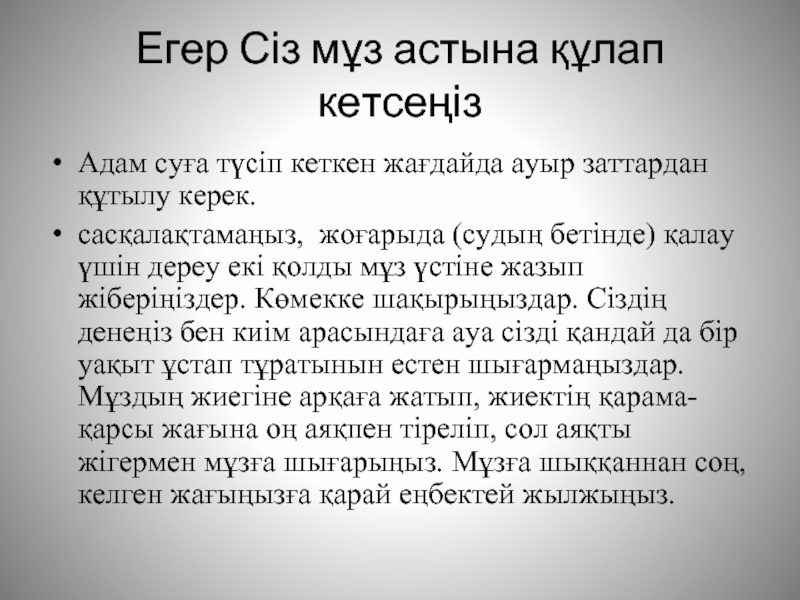 Егер Сіз мұз астына құлап кетсеңіз

• Адам суға түсіп кеткен жағдайда ауыр заттардан құтылу керек.

• сасқалақтамаңыз, жоғарыда (судың бетінде) қалау үшін дереу екі қолды мұз үстіне жазып жіберіңіздер. Көмекке шақырыңыздар. Сіздің денеңіз бен киім арасындаға ауа сізді қандай да бір уақыт ұстап тұратынын естен шығармаңыздар. Мұздың жиегіне арқаға жатып, жиектің қарама-қарсы жағына оң аяқпен тіреліп, сол аяқты жігермен мұзға шығарыңыз. Мұзға шыққаннан соң, келген жағыңызға қарай еңбектей жылжыңыз.